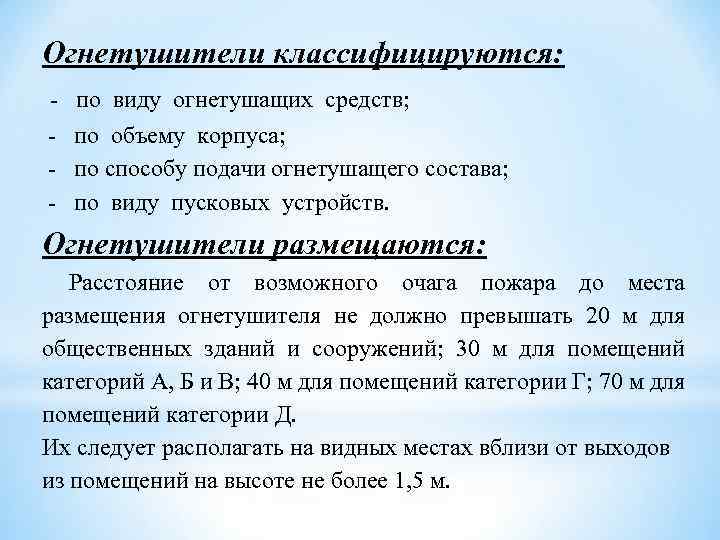 Огнетушители классифицируются:

- по виду огнетушащих средств;
- по объему корпуса;
- по способу подачи огнетушащего состава;
- по виду пусковых устройств.

Огнетушители размещаются:

Расстояние от возможного очага пожара до места размещения огнетушителя не должно превышать 20 м для общественных зданий и сооружений; 30 м для помещений категорий А, Б и В; 40 м для помещений категории Г; 70 м для помещений категории Д.
Их следует располагать на видных местах вблизи от выходов из помещений на высоте не более 1,5 м.